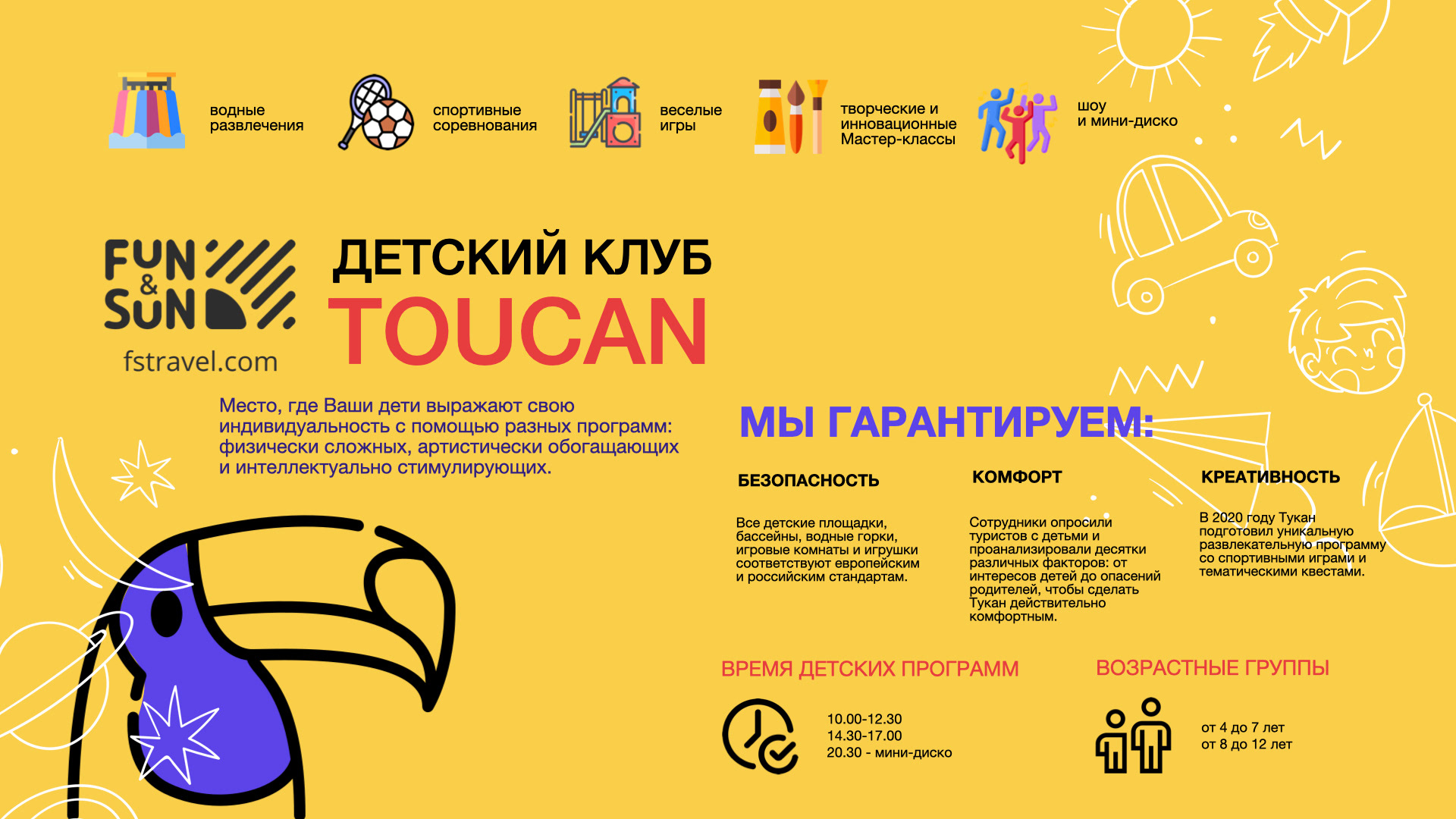 водные развлечения

спортивные соревнования

веселые игры

творческие и инновационные Мастер-классы

шоу и мини-диско

FUN & SUN

fstravel.com

ДЕТСКИЙ КЛУБ

TOUCAN

Место, где Ваши дети выражают свою индивидуальность с помощью разных программ: физически сложных, артистически обогащающих и интеллектуально стимулирующих.

МЫ ГАРАНТИРУЕМ:

БЕЗОПАСНОСТЬ

Все детские площадки, бассейны, водные горки, игровые комнаты и игрушки соответствуют европейским и российским стандартам.

КОМФОРТ

Сотрудники опросили туристов с детьми и проанализировали десятки различных факторов: от интересов детей до опасений родителей, чтобы сделать Тукан действительно комфортным.

КРЕАТИВНОСТЬ

В 2020 году Тукан подготовил уникальную развлекательную программу со спортивными играми и тематическими квестами.

ВРЕМЯ ДЕТСКИХ ПРОГРАММ

10.00-12.30
14.30-17.00
20.30 - мини-диско

ВОЗРАСТНЫЕ ГРУППЫ

от 4 до 7 лет
от 8 до 12 лет